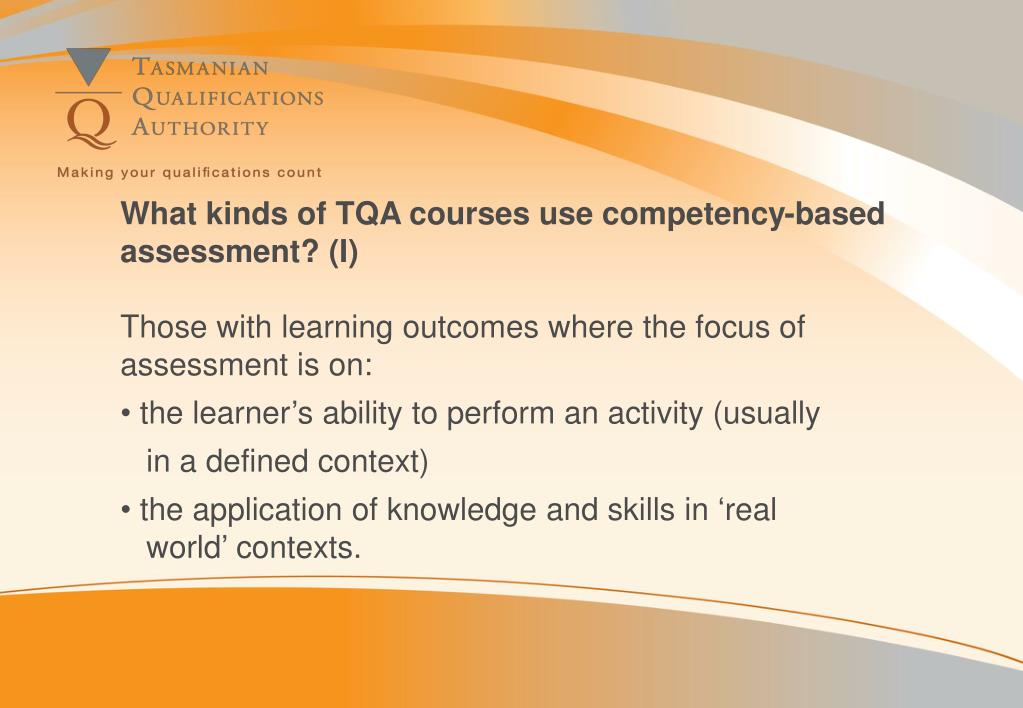 Q

TASMANIAN
QUALIFICATIONS
AUTHORITY

Making your qualifications count

What kinds of TQA courses use competency-based assessment? (I)

Those with learning outcomes where the focus of assessment is on:

• the learner’s ability to perform an activity (usually in a defined context)

• the application of knowledge and skills in ‘real world’ contexts.